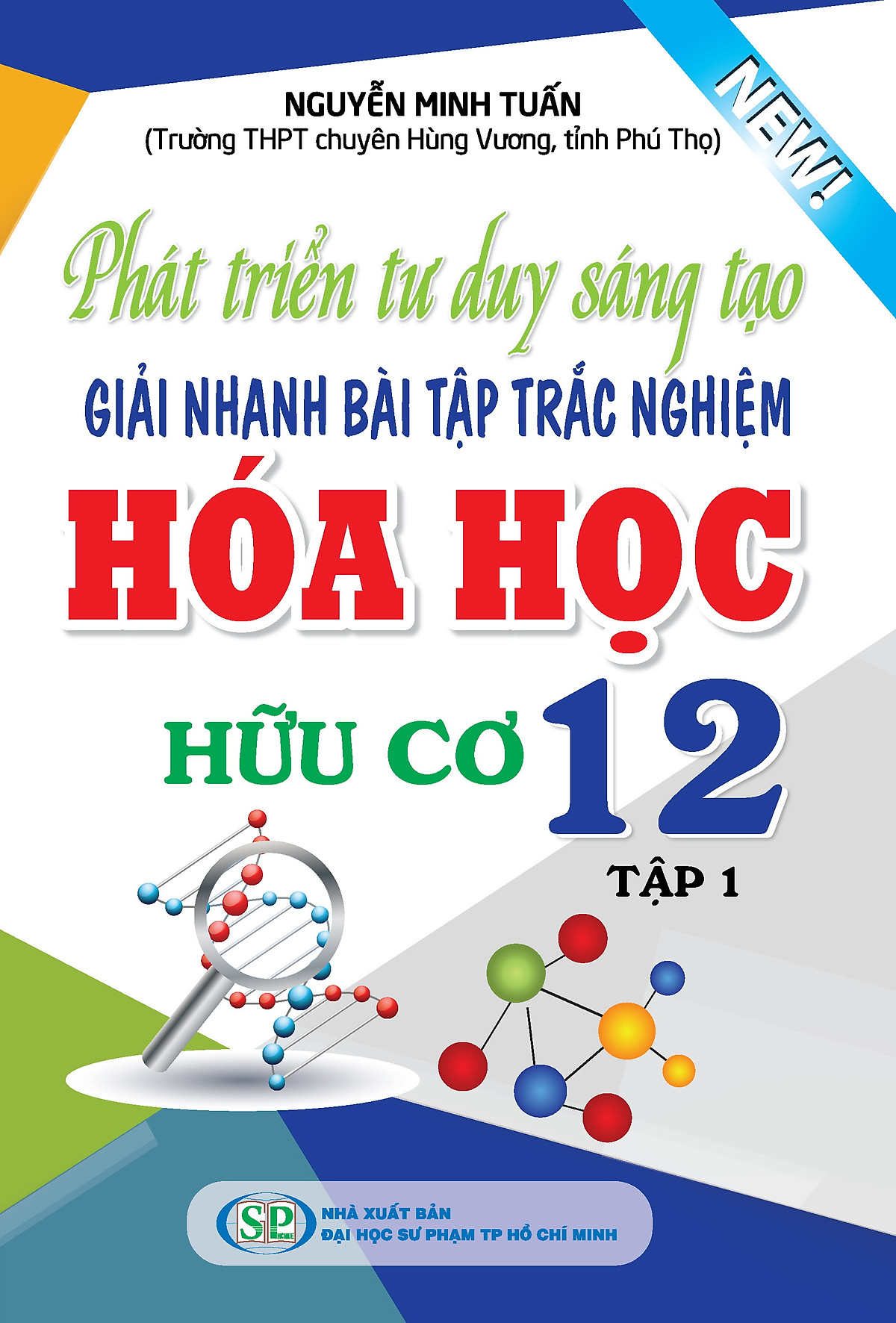 NEW!

NGUYỄN MINH TUẤN
(Trường THPT chuyên Hùng Vương, tỉnh Phú Thọ)

Phát triển tư duy sáng tạo
GIẢI NHANH BÀI TẬP TRẮC NGHIỆM
HÓA HỌC
HỮU CƠ 12
TẬP 1

SP
NHÀ XUẤT BẢN
ĐẠI HỌC SƯ PHẠM TP HỒ CHÍ MINH